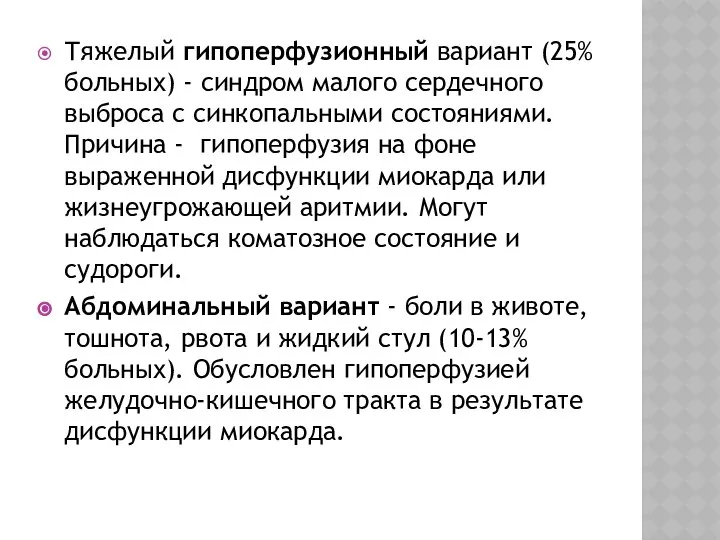 Тяжелый гипоперфузионный вариант (25% больных) - синдром малого сердечного выброса с синкопальными состояниями. Причина - гипоперфузия на фоне выраженной дисфункции миокарда или жизнеугрожающей аритмии. Могут наблюдаться коматозное состояние и судороги.

Абдоминальный вариант - боли в животе, тошнота, рвота и жидкий стул (10-13% больных). Обусловлен гипоперфузией желудочно-кишечного тракта в результате дисфункции миокарда.